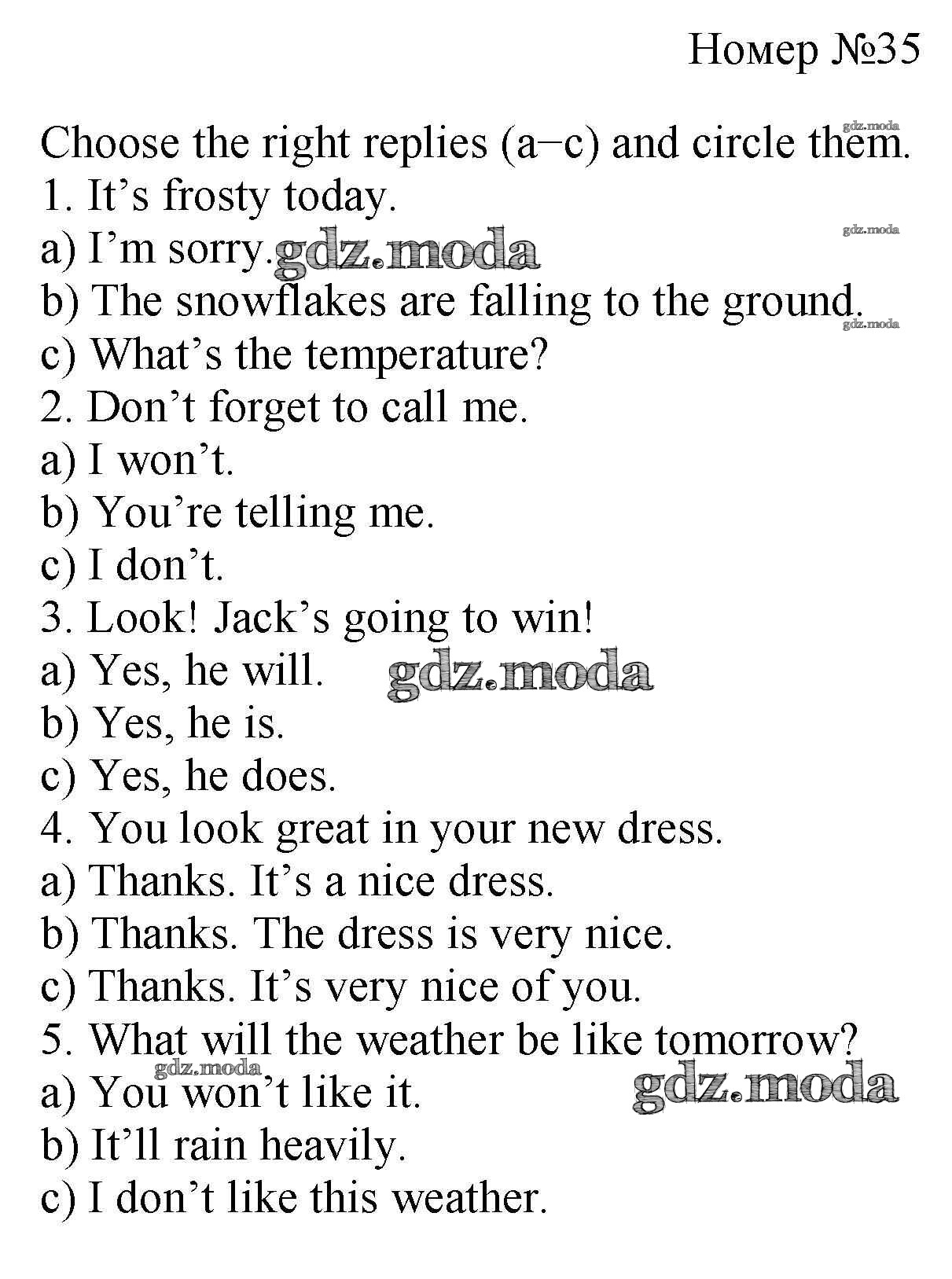 Номер №35

Choose the right replies (a–c) and circle them.
1. It's frosty today.
a) I'm sorry.
b) The snowflakes are falling to the ground.
c) What's the temperature?
2. Don't forget to call me.
a) I won't.
b) You're telling me.
c) I don't.
3. Look! Jack's going to win!
a) Yes, he will.
b) Yes, he is.
c) Yes, he does.
4. You look great in your new dress.
a) Thanks. It's a nice dress.
b) Thanks. The dress is very nice.
c) Thanks. It's very nice of you.
5. What will the weather be like tomorrow?
a) You won't like it.
b) It'll rain heavily.
c) I don't like this weather.

gdz.moda